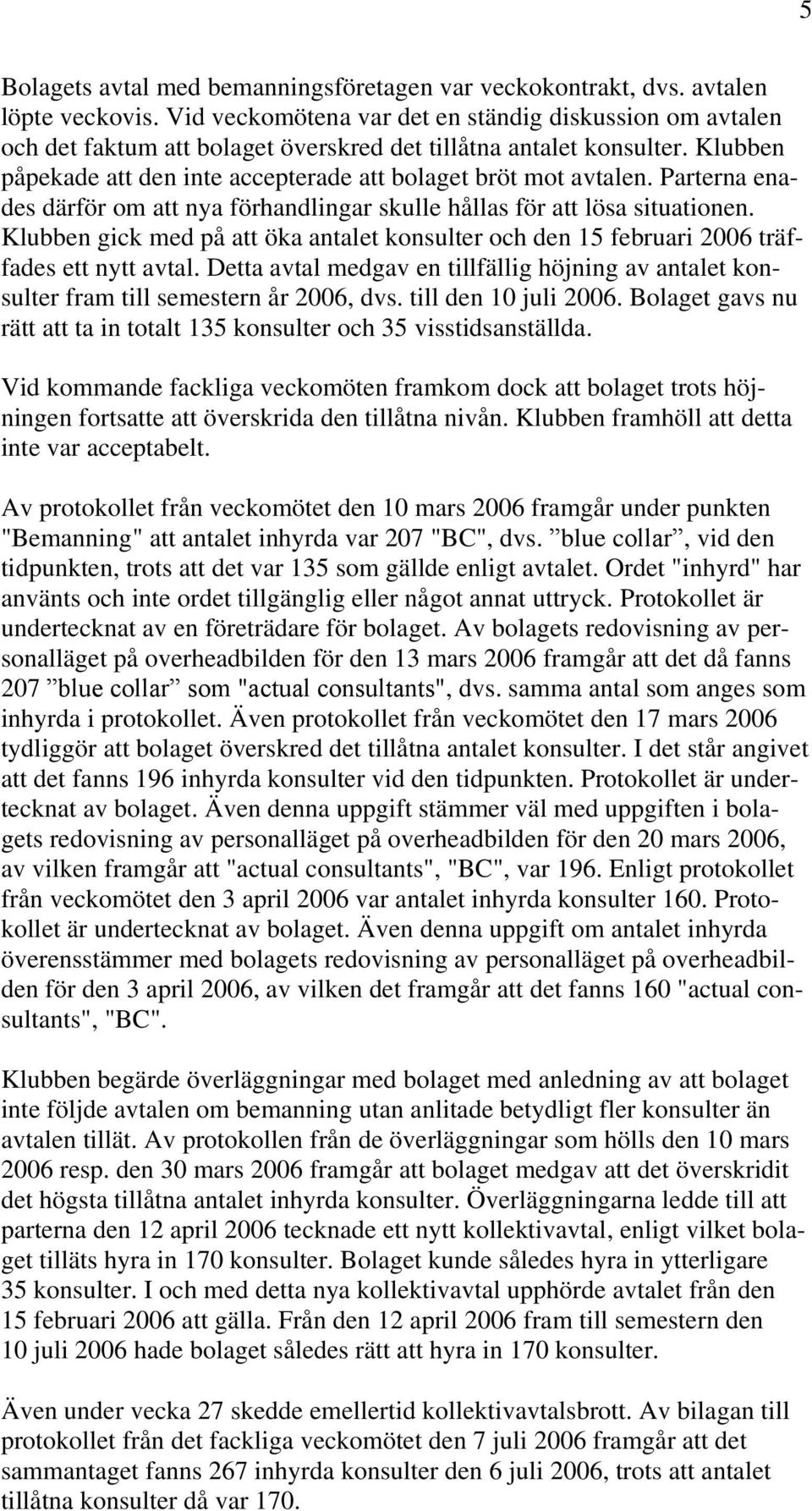 5

Bolagets avtal med bemanningsföretagen var veckokontrakt, dvs. avtalen löpte veckovis. Vid veckomötena var det en ständig diskussion om avtalen och det faktum att bolaget överskred det tillåtna antalet konsulter. Klubben påpekade att den inte accepterade att bolaget bröt mot avtalen. Parterna enades därför om att nya förhandlingar skulle hållas för att lösa situationen. Klubben gick med på att öka antalet konsulter och den 15 februari 2006 träffades ett nytt avtal. Detta avtal medgav en tillfällig höjning av antalet konsulter fram till semestern år 2006, dvs. till den 10 juli 2006. Bolaget gavs nu rätt att ta in totalt 135 konsulter och 35 visstidsanställda.

Vid kommande fackliga veckomöten framkom dock att bolaget trots höjningen fortsatte att överskrida den tillåtna nivån. Klubben framhöll att detta inte var acceptabelt.

Av protokollet från veckomötet den 10 mars 2006 framgår under punkten "Bemanning" att antalet inhyrda var 207 "BC", dvs. ”blue collar”, vid den tidpunkten, trots att det var 135 som gällde enligt avtalet. Ordet "inhyrd" har använts och inte ordet tillgänglig eller något annat uttryck. Protokollet är undertecknat av en företrädare för bolaget. Av bolagets redovisning av personalläget på overheadbilden för den 13 mars 2006 framgår att det då fanns 207 ”blue collar” som "actual consultants", dvs. samma antal som anges som inhyrda i protokollet. Även protokollet från veckomötet den 17 mars 2006 tydliggör att bolaget överskred det tillåtna antalet konsulter. I det står angivet att det fanns 196 inhyrda konsulter vid den tidpunkten. Protokollet är undertecknat av bolaget. Även denna uppgift stämmer väl med uppgiften i bolagets redovisning av personalläget på overheadbilden för den 20 mars 2006, av vilken framgår att "actual consultants", "BC", var 196. Enligt protokollet från veckomötet den 3 april 2006 var antalet inhyrda konsulter 160. Protokollet är undertecknat av bolaget. Även denna uppgift om antalet inhyrda överensstämmer med bolagets redovisning av personalläget på overheadbilden för den 3 april 2006, av vilken det framgår att det fanns 160 "actual consultants", "BC".

Klubben begärde överläggningar med bolaget med anledning av att bolaget inte följde avtalen om bemanning utan anlitade betydligt fler konsulter än avtalen tillät. Av protokollen från de överläggningar som hölls den 10 mars 2006 resp. den 30 mars 2006 framgår att bolaget medgav att det överskridit det högsta tillåtna antalet inhyrda konsulter. Överläggningarna ledde till att parterna den 12 april 2006 tecknade ett nytt kollektivavtal, enligt vilket bolaget tilläts hyra in 170 konsulter. Bolaget kunde således hyra in ytterligare 35 konsulter. I och med detta nya kollektivavtal upphörde avtalet från den 15 februari 2006 att gälla. Från den 12 april 2006 fram till semestern den 10 juli 2006 hade bolaget således rätt att hyra in 170 konsulter.

Även under vecka 27 skedde emellertid kollektivavtalsbrott. Av bilagan till protokollet från det fackliga veckomötet den 7 juli 2006 framgår att det sammantaget fanns 267 inhyrda konsulter den 6 juli 2006, trots att antalet tillåtna konsulter då var 170.